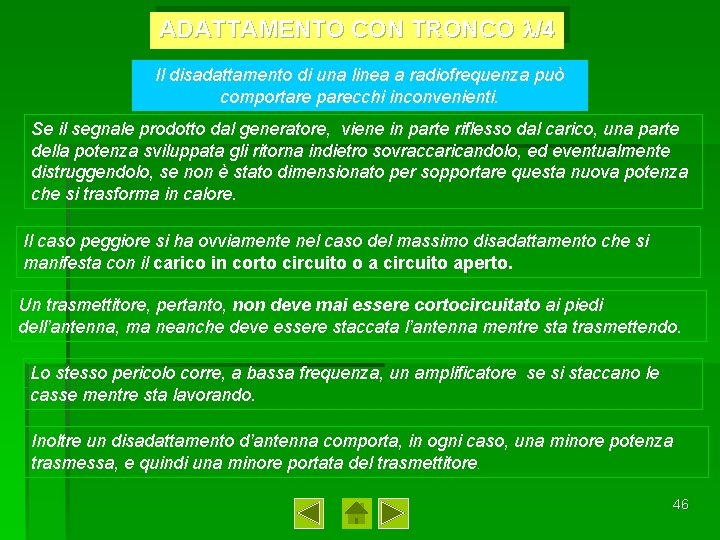 ADATTAMENTO CON TRONCO $\lambda/4$

Il disadattamento di una linea a radiofrequenza può comportare parecchi inconvenienti.

Se il segnale prodotto dal generatore, viene in parte riflesso dal carico, una parte della potenza sviluppata gli ritorna indietro sovraccaricandolo, ed eventualmente distruggendolo, se non è stato dimensionato per sopportare questa nuova potenza che si trasforma in calore.

Il caso peggiore si ha ovviamente nel caso del massimo disadattamento che si manifesta con il carico in corto circuito o a circuito aperto.

Un trasmettitore, pertanto, non deve mai essere cortocircuitato ai piedi dell'antenna, ma neanche deve essere staccata l'antenna mentre sta trasmettendo.

Lo stesso pericolo corre, a bassa frequenza, un amplificatore se si staccano le casse mentre sta lavorando.

Inoltre un disadattamento d'antenna comporta, in ogni caso, una minore potenza trasmessa, e quindi una minore portata del trasmettitore.

46